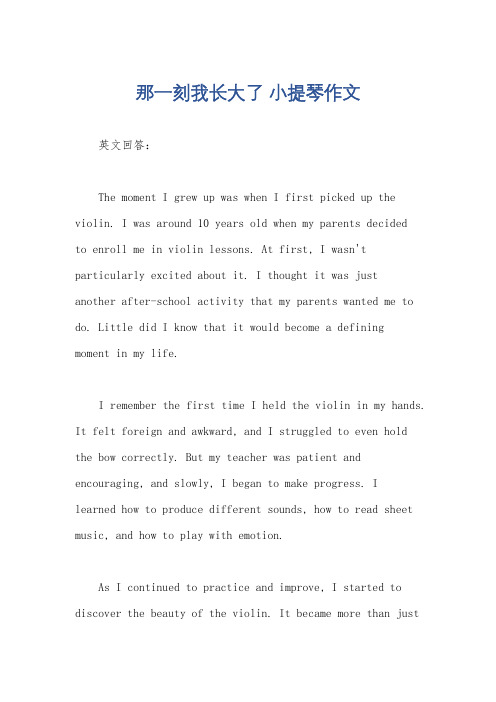 那一刻我长大了 小提琴作文

英文回答：

The moment I grew up was when I first picked up the violin. I was around 10 years old when my parents decided to enroll me in violin lessons. At first, I wasn't particularly excited about it. I thought it was just another after-school activity that my parents wanted me to do. Little did I know that it would become a defining moment in my life.

I remember the first time I held the violin in my hands. It felt foreign and awkward, and I struggled to even hold the bow correctly. But my teacher was patient and encouraging, and slowly, I began to make progress. I learned how to produce different sounds, how to read sheet music, and how to play with emotion.

As I continued to practice and improve, I started to discover the beauty of the violin. It became more than just